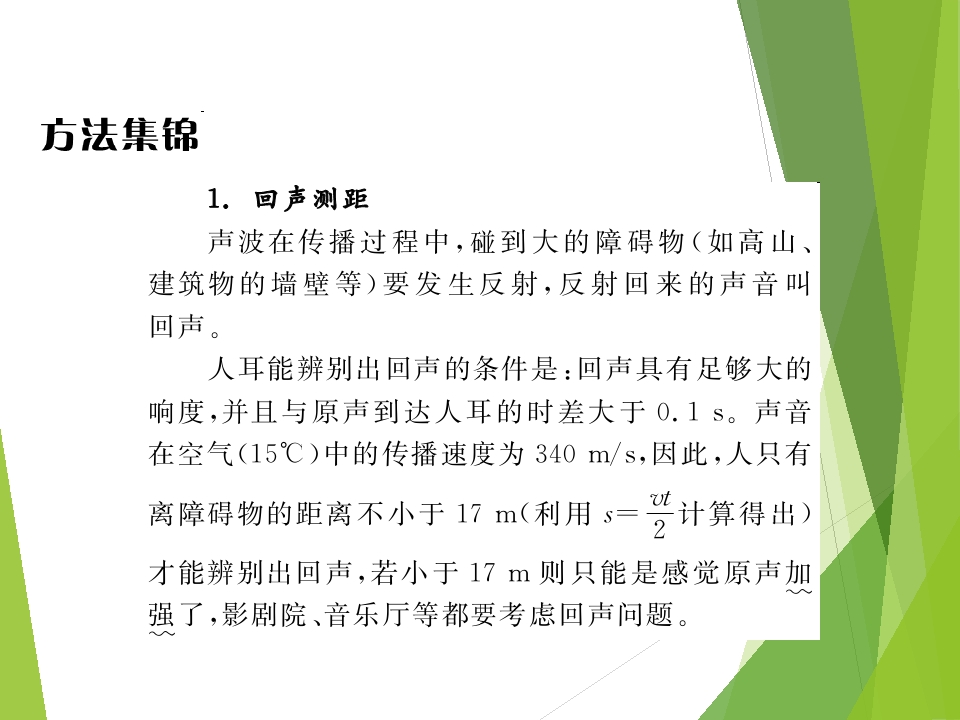 方法集锦

1. 回声测距

声波在传播过程中，碰到大的障碍物（如高山、建筑物的墙壁等）要发生反射，反射回来的声音叫回声。

人耳能辨别出回声的条件是：回声具有足够大的响度，并且与原声到达人耳的时差大于 0.1 s。声音在空气（15℃）中的传播速度为 340 m/s，因此，人只有离障碍物的距离不小于 17 m（利用 $s=\frac{vt}{2}$ 计算得出）才能辨别出回声，若小于 17 m 则只能是感觉原声加强了，影剧院、音乐厅等都要考虑回声问题。